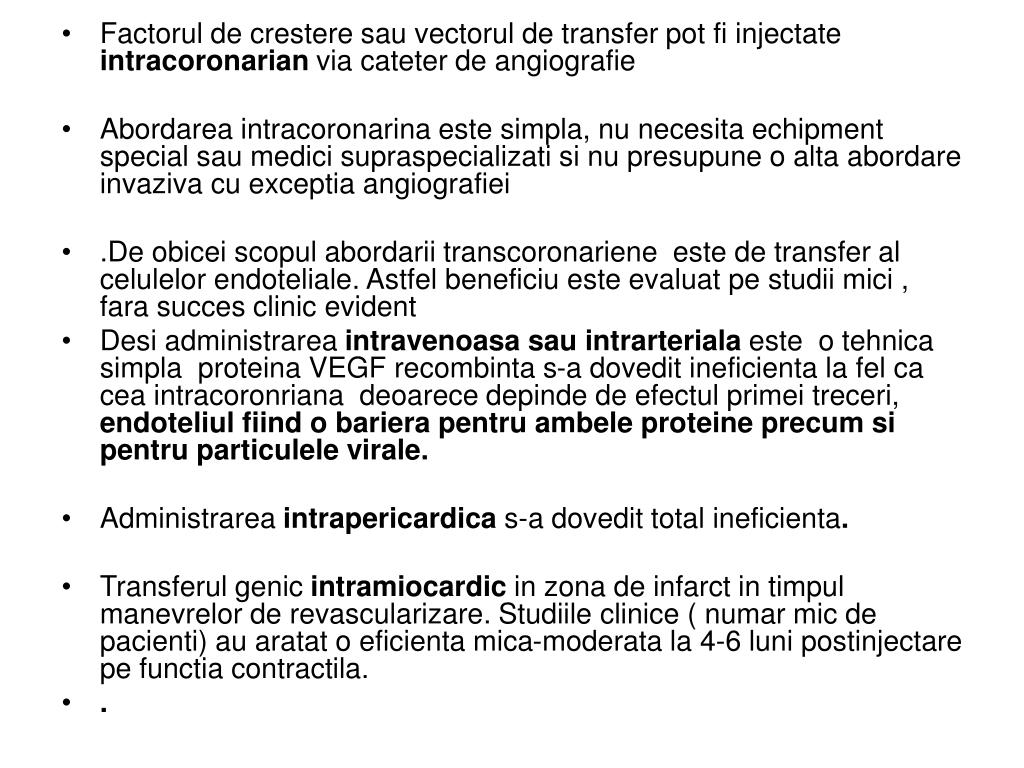 • Factorul de crestere sau vectorul de transfer pot fi injectate intracoronarian via cateter de angiografie

• Abordarea intracoronarina este simpla, nu necesita echipment special sau medici supraspecializati si nu presupune o alta abordare invaziva cu exceptia angiografiei

• .De obicei scopul abordarii transcoronariene este de transfer al celulelor endoteliale. Astfel beneficiu este evaluat pe studii mici , fara succes clinic evident

• Desi administrarea intravenoasa sau intrarteriala este o tehnica simpla proteina VEGF recombinta s-a dovedit ineficienta la fel ca cea intracoronriana deoarece depinde de efectul primei treceri, endoteliul fiind o bariera pentru ambele proteine precum si pentru particulele virale.

• Administrarea intrapericardica s-a dovedit total ineficienta.

• Transferul genic intramiocardic in zona de infarct in timpul manevrelor de revascularizare. Studiile clinice ( numar mic de pacienti) au aratat o eficienta mica-moderata la 4-6 luni postinjectare pe functia contractila.

• .